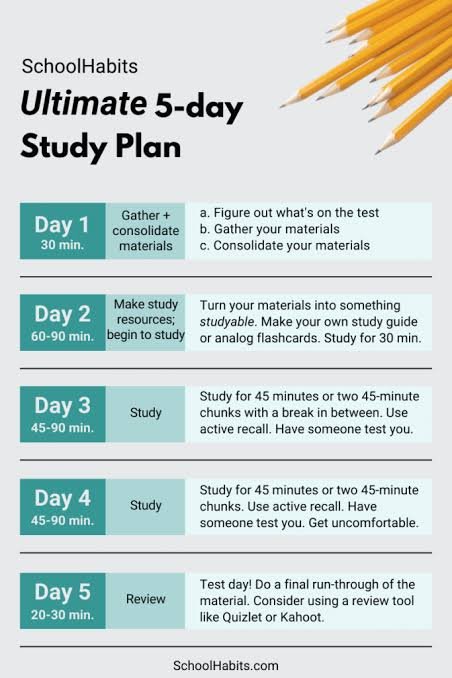 SchoolHabits

Ultimate 5-day Study Plan

Day 1
30 min.

Gather + consolidate materials

a. Figure out what's on the test
b. Gather your materials
c. Consolidate your materials

Day 2
60-90 min.

Make study resources; begin to study

Turn your materials into something studyable. Make your own study guide or analog flashcards. Study for 30 min.

Day 3
45-90 min.

Study

Study for 45 minutes or two 45-minute chunks with a break in between. Use active recall. Have someone test you.

Day 4
45-90 min.

Study

Study for 45 minutes or two 45-minute chunks. Use active recall. Have someone test you. Get uncomfortable.

Day 5
20-30 min.

Review

Test day! Do a final run-through of the material. Consider using a review tool like Quizlet or Kahoot.

SchoolHabits.com